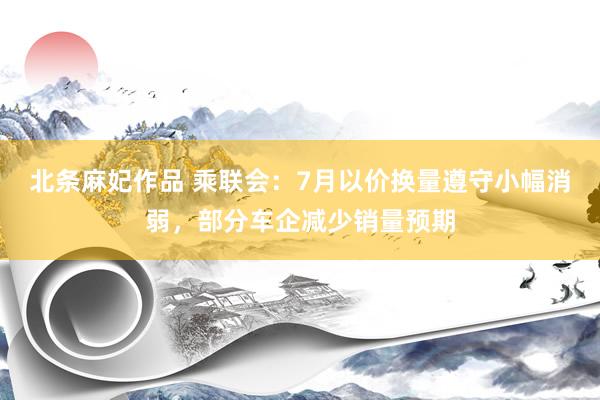 北条麻妃作品 乘联会：7月以价换量遵守小幅消弱，部分车企减少销量预期